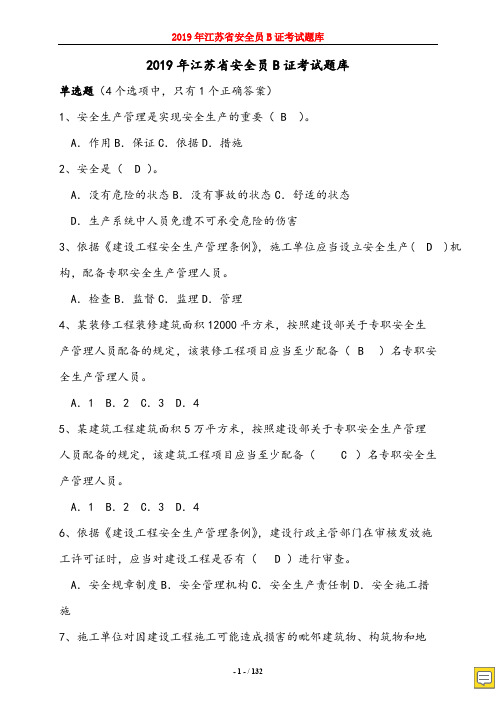 2019 年江苏省安全员 B 证考试题库

2019 年江苏省安全员 B 证考试题库

单选题（4 个选项中，只有 1 个正确答案）

1、安全生产管理是实现安全生产的重要（ B ）。

A. 作用 B. 保证 C. 依据 D. 措施

2、安全是（ D ）。

A. 没有危险的状态 B. 没有事故的状态 C. 舒适的状态

D. 生产系统中人员免遭不可承受危险的伤害

3、依据《建设工程安全生产管理条例》，施工单位应当设立安全生产（ D ）机构，配备专职安全生产管理人员。

A. 检查 B. 监督 C. 监理 D. 管理

4、某装修工程装修建筑面积 12000 平方米，按照建设部关于专职安全生产管理人员配备的规定，该装修工程项目应当至少配备（ B ）名专职安全生产管理人员。

A. 1 B. 2 C. 3 D. 4

5、某建筑工程建筑面积 5 万平方米，按照建设部关于专职安全生产管理人员配备的规定，该建筑工程项目应当至少配备（ C ）名专职安全生产管理人员。

A. 1 B. 2 C. 3 D. 4

6、依据《建设工程安全生产管理条例》，建设行政主管部门在审核发放施工许可证时，应当对建设工程是否有（ D ）进行审查。

A. 安全规章制度 B. 安全管理机构 C. 安全生产责任制 D. 安全施工措施

7、施工单位对因建设工程施工可能造成损害的毗邻建筑物、构筑物和地

- 1 - / 132